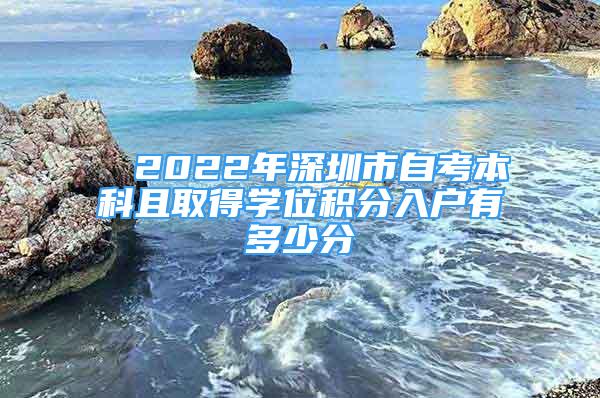 2022年深圳市自考本科且取得学位积分入户有多少分